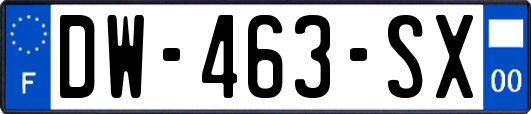 F
DW-463-SX
00